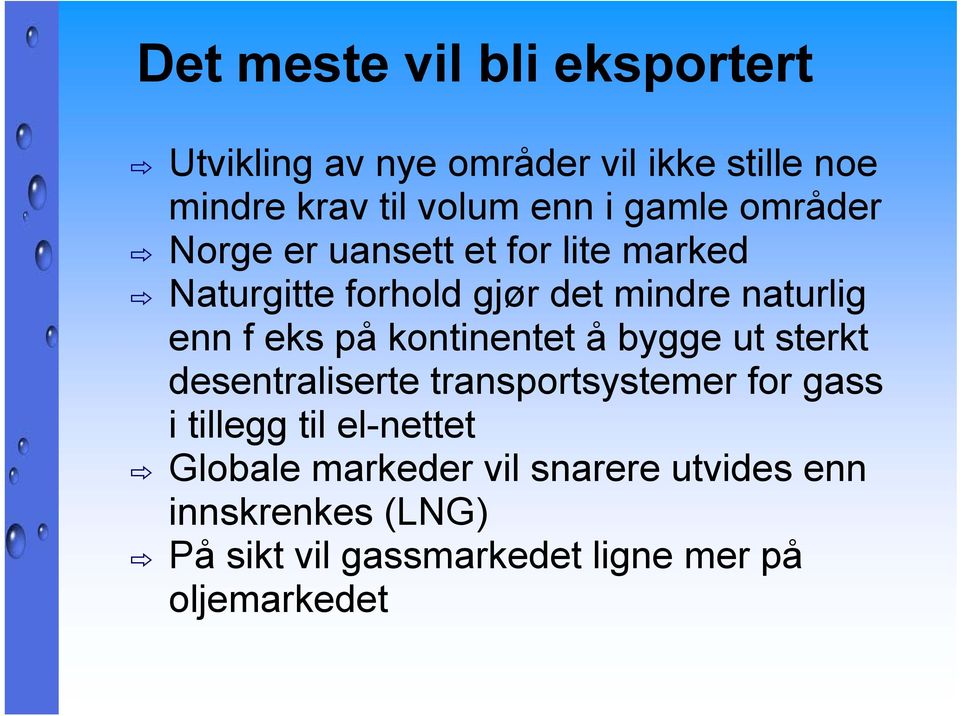 Det meste vil bli eksportert

⇨ Utvikling av nye områder vil ikke stille noe mindre krav til volum enn i gamle områder
⇨ Norge er uansett et for lite marked
⇨ Naturgitte forhold gjør det mindre naturlig enn f eks på kontinentet å bygge ut sterkt desentraliserte transportsystemer for gass i tillegg til el-nettet
⇨ Globale markeder vil snarere utvides enn innskrenkes (LNG)
⇨ På sikt vil gassmarkedet ligne mer på oljemarkedet